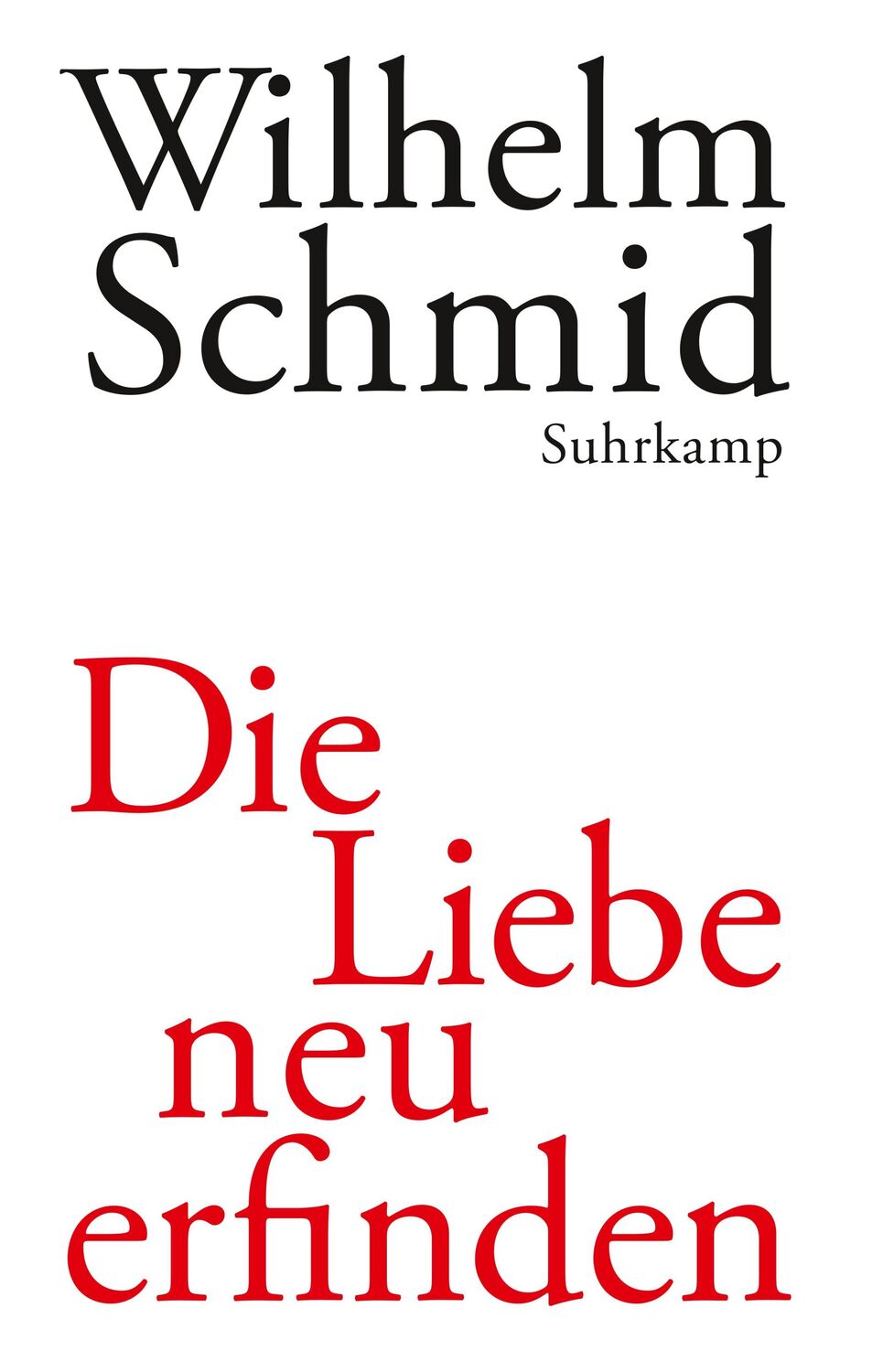 Wilhelm Schmid

Suhrkamp

Die Liebe neu erfinden